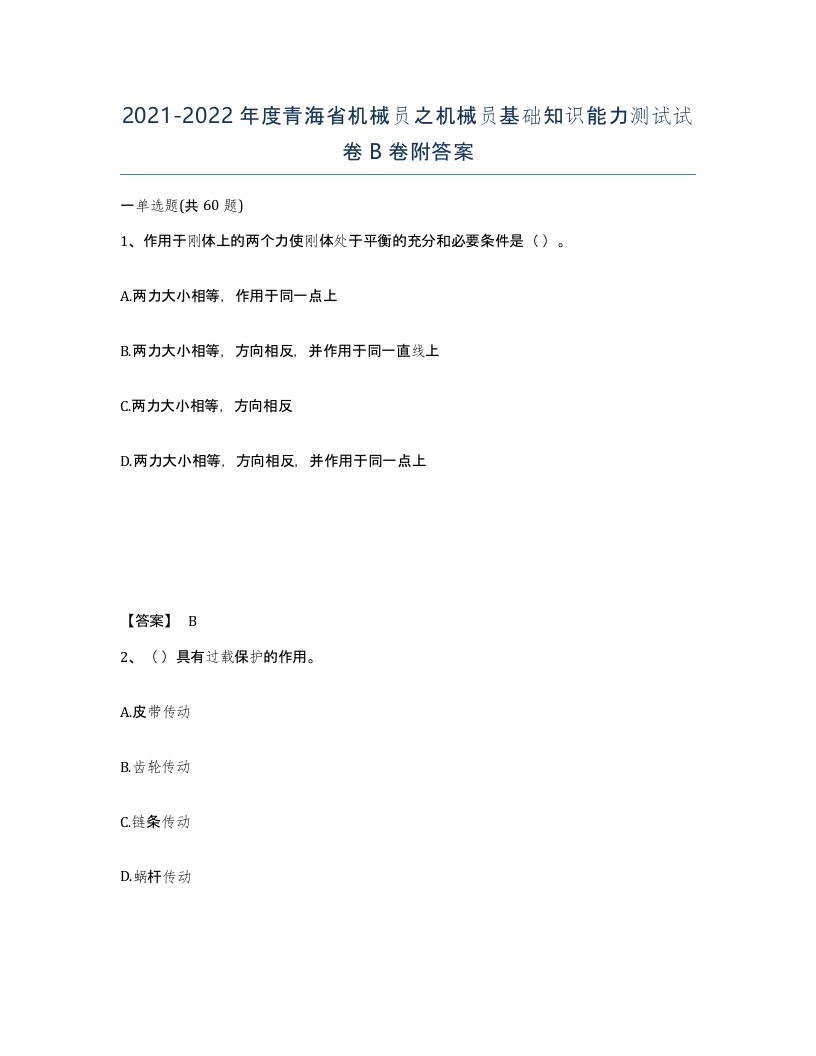 2021-2022年度青海省机械员之机械员基础知识能力测试试卷B卷附答案

一单选题(共60题)

1、作用于刚体上的两个力使刚体处于平衡的充分和必要条件是（）。

A.两力大小相等，作用于同一点上

B.两力大小相等，方向相反，并作用于同一直线上

C.两力大小相等，方向相反

D.两力大小相等，方向相反，并作用于同一点上

【答案】 B

2、（）具有过载保护的作用。

A.皮带传动

B.齿轮传动

C.链条传动

D.蜗杆传动